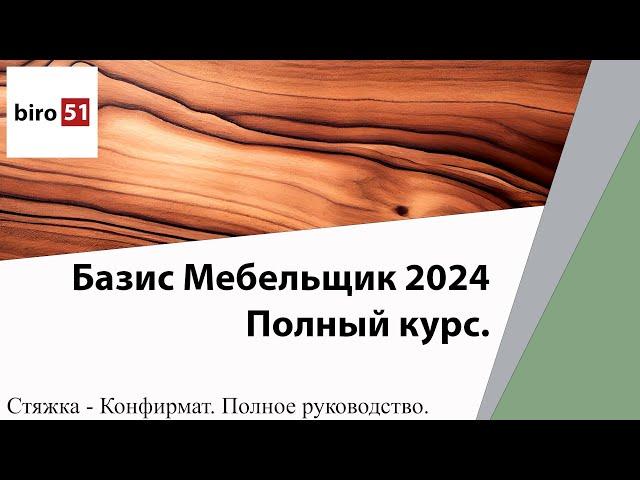 biro 51

Базис Мебельщик 2024
Полный курс.

Стяжка - Конфирмат. Полное руководство.